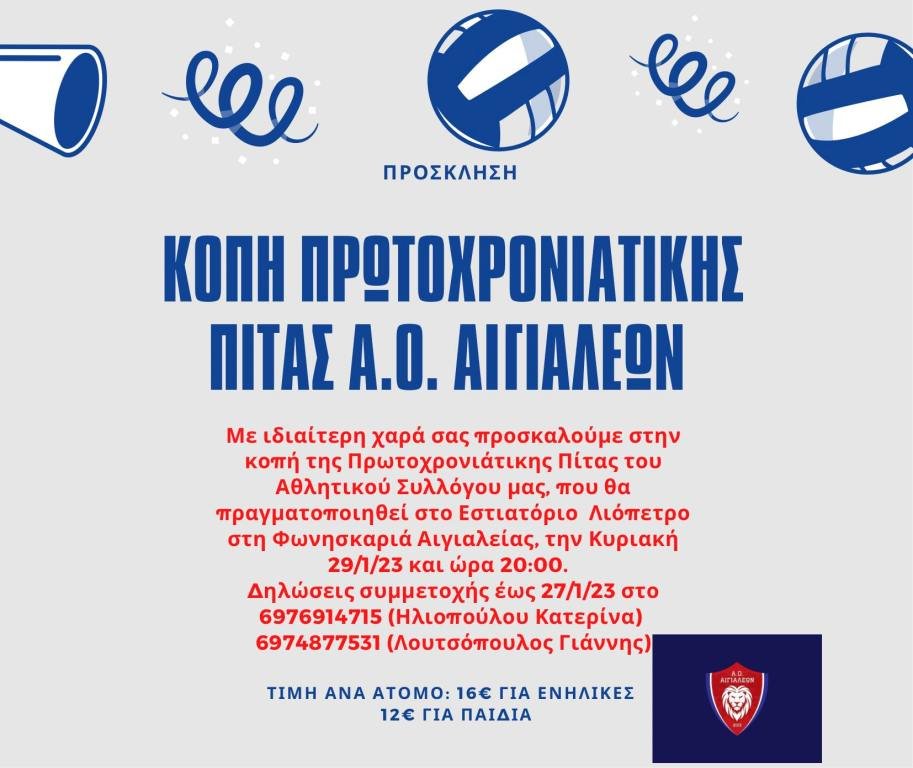 ΠΡΟΣΚΛΗΣΗ

ΚΟΠΗ ΠΡΩΤΟΧΡΟΝΙΑΤΙΚΗΣ ΠΙΤΑΣ Α.Ο. ΑΙΓΙΑΛΕΩΝ

Με ιδιαίτερη χαρά σας προσκαλούμε στην κοπή της Πρωτοχρονιάτικης Πίτας του Αθλητικού Συλλόγου μας, που θα πραγματοποιηθεί στο Εστιατόριο Λιόπετρο στη Φωνησκαριά Αιγιαλείας, την Κυριακή 29/1/23 και ώρα 20:00.
Δηλώσεις συμμετοχής έως 27/1/23 στο
6976914715 (Ηλιοπούλου Κατερίνα)
6974877531 (Λουτσόπουλος Γιάννης)

ΤΙΜΗ ΑΝΑ ΑΤΟΜΟ: 16€ ΓΙΑ ΕΝΗΛΙΚΕΣ
12€ ΓΙΑ ΠΑΙΔΙΑ

Α.Ο. ΑΙΓΙΑΛΕΩΝ